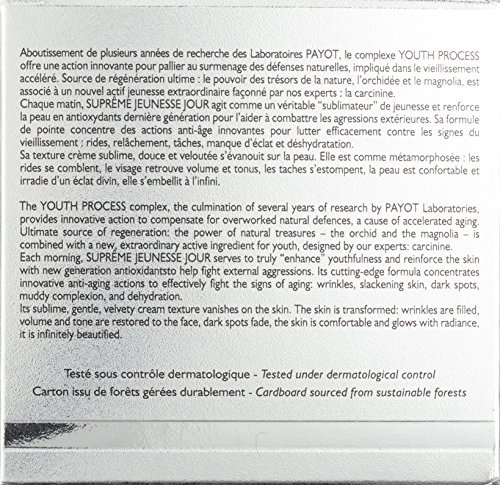 Aboutissement de plusieurs années de recherche des Laboratoires PAYOT, le complexe YOUTH PROCESS offre une action innovante pour pallier au surmenage des défenses naturelles, impliqué dans le vieillissement accéléré. Source de régénération ultime : le pouvoir des trésors de la nature, l'orchidée et le magnolia, est associé à un nouvel actif jeunesse extraordinaire façonné par nos experts : la carcinine.
Chaque matin, SUPRÊME JEUNESSE JOUR agit comme un véritable "sublimateur" de jeunesse et renforce la peau en antioxydants dernière génération pour l'aider à combattre les agressions extérieures. Sa formule de pointe concentre des actions anti-âge innovantes pour lutter efficacement contre les signes du vieillissement : rides, relâchement, tâches, manque d'éclat et déshydratation.
Sa texture crème sublime, douce et veloutée s'évanouit sur la peau. Elle est comme métamorphosée : les rides se comblent, le visage retrouve volume et tonus, les taches s'estompent, la peau est confortable et irradie d'un éclat divin, elle s'embellit à l'infini.

The YOUTH PROCESS complex, the culmination of several years of research by PAYOT Laboratories, provides innovative action to compensate for overworked natural defences, a cause of accelerated aging. Ultimate source of regeneration: the power of natural treasures – the orchid and the magnolia – is combined with a new, extraordinary active ingredient for youth, designed by our experts: carcinine.
Each morning, SUPRÊME JEUNESSE JOUR serves to truly "enhance" youthfulness and reinforce the skin with new generation antioxidantsto help fight external aggressions. Its cutting-edge formula concentrates innovative anti-aging actions to effectively fight the signs of aging: wrinkles, slackening skin, dark spots, muddy complexion, and dehydration.
Its sublime, gentle, velvety cream texture vanishes on the skin. The skin is transformed: wrinkles are filled, volume and tone are restored to the face, dark spots fade, the skin is comfortable and glows with radiance, it is infinitely beautified.

Testé sous contrôle dermatologique - Tested under dermatological control
Carton issu de forêts gérées durablement - Cardboard sourced from sustainable forests